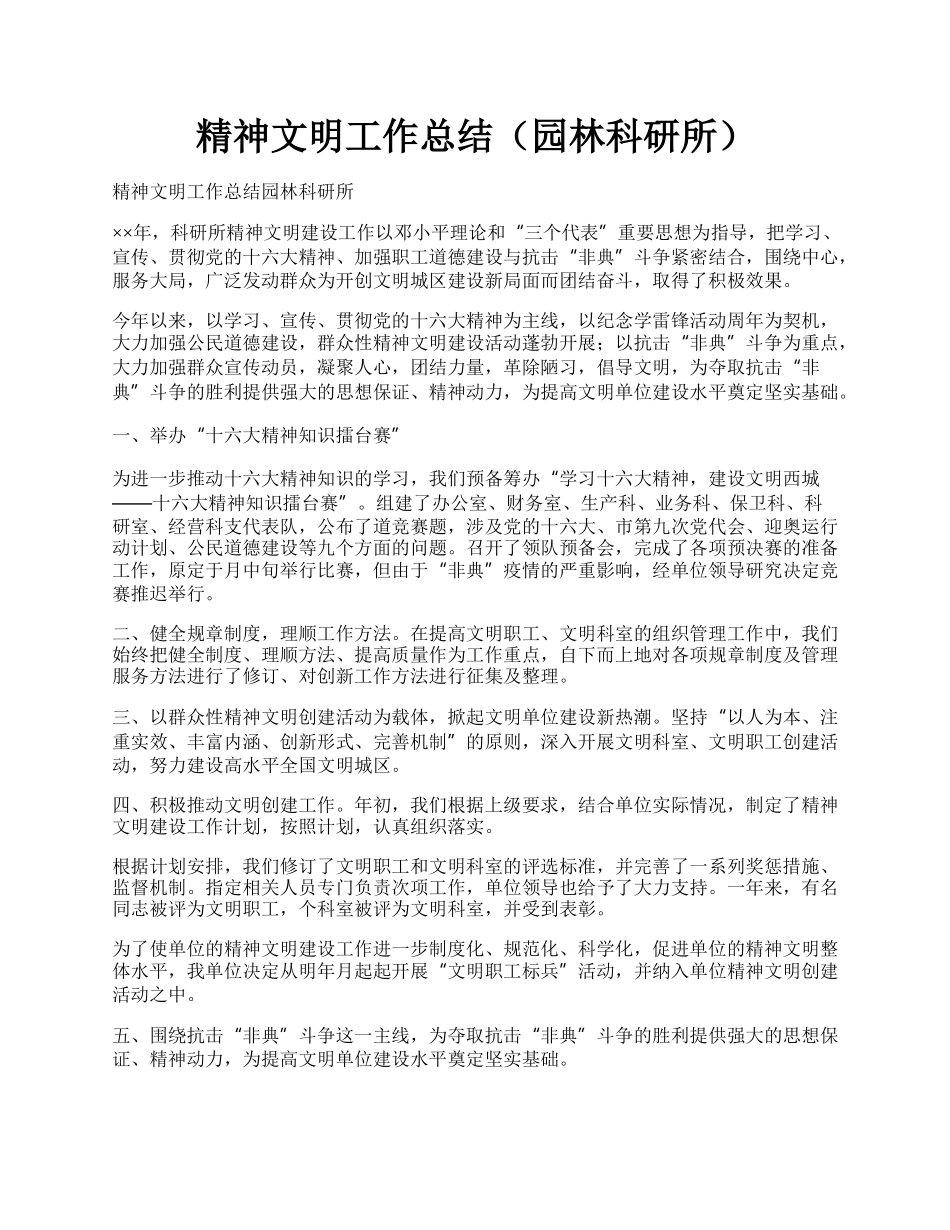 精神文明工作总结（园林科研所）

精神文明工作总结园林科研所

××年，科研所精神文明建设工作以邓小平理论和“三个代表”重要思想为指导，把学习、宣传、贯彻党的十六大精神、加强职工道德建设与抗击“非典”斗争紧密结合，围绕中心，服务大局，广泛发动群众为开创文明城区建设新局面而团结奋斗，取得了积极效果。

今年以来，以学习、宣传、贯彻党的十六大精神为主线，以纪念学雷锋活动周年为契机，大力加强公民道德建设，群众性精神文明建设活动蓬勃开展；以抗击“非典”斗争为重点，大力加强群众宣传动员，凝聚人心，团结力量，革除陋习，倡导文明，为夺取抗击“非典”斗争的胜利提供强大的思想保证、精神动力，为提高文明单位建设水平奠定坚实基础。

一、举办“十六大精神知识擂台赛”

为进一步推动十六大精神知识的学习，我们预备筹办“学习十六大精神，建设文明西城——十六大精神知识擂台赛”。组建了办公室、财务室、生产科、业务科、保卫科、科研室、经营科支代表队，公布了道竞赛题，涉及党的十六大、市第九次党代会、迎奥运行动计划、公民道德建设等九个方面的问题。召开了领队预备会，完成了各项预决赛的准备工作，原定于月中旬举行比赛，但由于“非典”疫情的严重影响，经单位领导研究决定竞赛推迟举行。

二、健全规章制度，理顺工作方法。在提高文明职工、文明科室的组织管理工作中，我们始终把健全制度、理顺方法、提高质量作为工作重点，自下而上地对各项规章制度及管理服务方法进行了修订、对创新工作方法进行征集及整理。

三、以群众性精神文明创建活动为载体，掀起文明单位建设新热潮。坚持“以人为本、注重实效、丰富内涵、创新形式、完善机制”的原则，深入开展文明科室、文明职工创建活动，努力建设高水平全国文明城区。

四、积极推动文明创建工作。年初，我们根据上级要求，结合单位实际情况，制定了精神文明建设工作计划，按照计划，认真组织落实。

根据计划安排，我们修订了文明职工和文明科室的评选标准，并完善了一系列奖惩措施、监督机制。指定相关人员专门负责次项工作，单位领导也给予了大力支持。一年来，有名同志被评为文明职工，个科室被评为文明科室，并受到表彰。

为了使单位的精神文明建设工作进一步制度化、规范化、科学化，促进单位的精神文明整体水平，我单位决定从明年月起起开展“文明职工标兵”活动，并纳入单位精神文明创建活动之中。

五、围绕抗击“非典”斗争这一主线，为夺取抗击“非典”斗争的胜利提供强大的思想保证、精神动力，为提高文明单位建设水平奠定坚实基础。